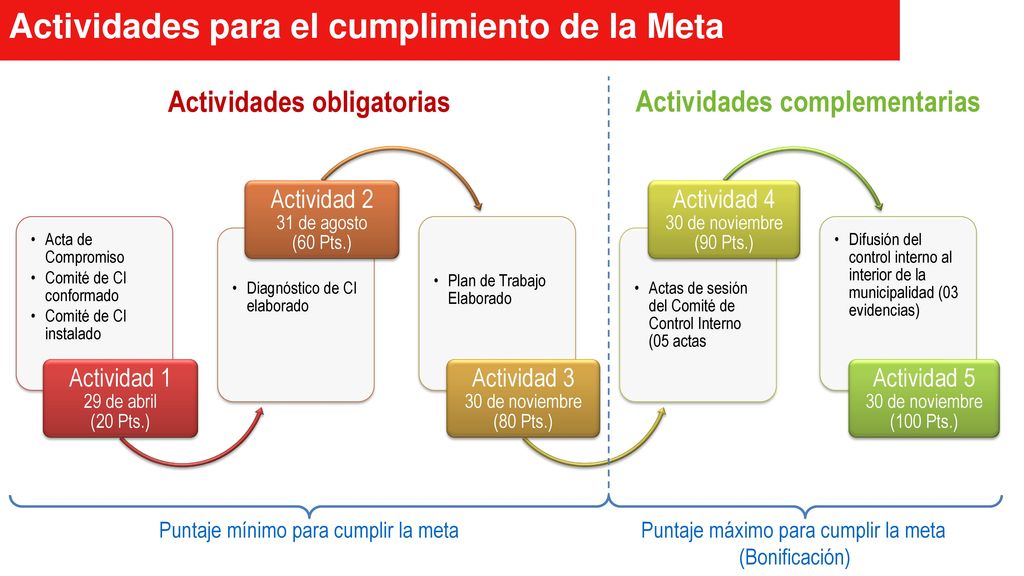 Actividades para el cumplimiento de la Meta

Actividades obligatorias

Actividades complementarias

• Acta de Compromiso
• Comité de CI conformado
• Comité de CI instalado

Actividad 1
29 de abril
(20 Pts.)

Actividad 2
31 de agosto
(60 Pts.)

• Diagnóstico de CI elaborado

• Plan de Trabajo Elaborado

Actividad 3
30 de noviembre
(80 Pts.)

Actividad 4
30 de noviembre
(90 Pts.)

• Actas de sesión del Comité de Control Interno (05 actas

• Difusión del control interno al interior de la municipalidad (03 evidencias)

Actividad 5
30 de noviembre
(100 Pts.)

Puntaje mínimo para cumplir la meta

Puntaje máximo para cumplir la meta (Bonificación)